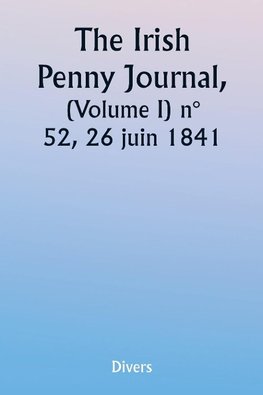 The Irish Penny Journal, (Volume I) n° 52, 26 juin 1841

Divers